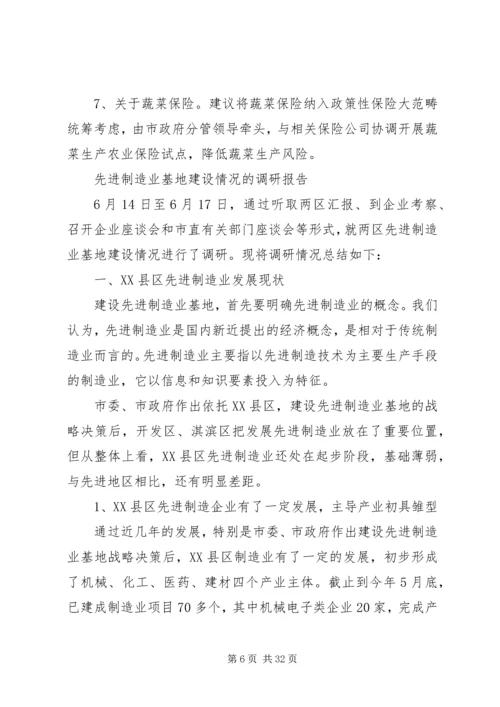 7、关于蔬菜保险。建议将蔬菜保险纳入政策性保险大范畴统筹考虑，由市政府分管领导牵头，与相关保险公司协调开展蔬菜生产农业保险试点，降低蔬菜生产风险。

先进制造业基地建设情况的调研报告

6月14日至6月17日，通过听取两区汇报、到企业考察、召开企业座谈会和市直有关部门座谈会等形式，就两区先进制造业基地建设情况进行了调研。现将调研情况总结如下：

一、XX县区先进制造业发展现状

建设先进制造业基地，首先要明确先进制造业的概念。我们认为，先进制造业是国内新近提出的经济概念，是相对于传统制造业而言的。先进制造业主要指以先进制造技术为主要生产手段的制造业，它以信息和知识要素投入为特征。

市委、市政府作出依托XX县区，建设先进制造业基地的战略决策后，开发区、淇滨区把发展先进制造业放在了重要位置，但从整体上看，XX县区先进制造业还处在起步阶段，基础薄弱，与先进地区相比，还有明显差距。

1、XX县区先进制造企业有了一定发展，主导产业初具雏型

通过近几年的发展，特别是市委、市政府作出建设先进制造业基地战略决策后，XX县区制造业有了一定的发展，初步形成了机械、化工、医药、建材四个产业主体。截止到今年5月底，已建成制造业项目70多个，其中机械电子类企业20家，完成产

第6页 共32页